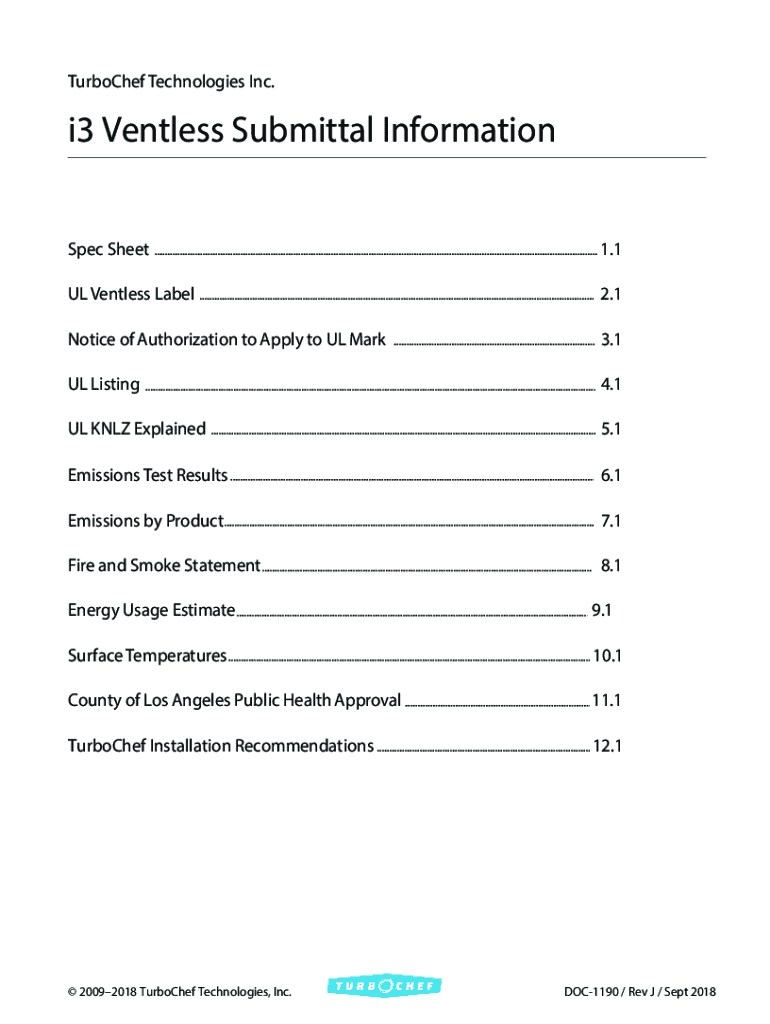 TurboChef Technologies Inc.

i3 Ventless Submittal Information

Spec Sheet ........ 1.1

UL Ventless Label ........ 2.1

Notice of Authorization to Apply to UL Mark ........ 3.1

UL Listing ........ 4.1

UL KNLZ Explained ........ 5.1

Emissions Test Results ........ 6.1

Emissions by Product ........ 7.1

Fire and Smoke Statement ........ 8.1

Energy Usage Estimate ........ 9.1

Surface Temperatures ........ 10.1

County of Los Angeles Public Health Approval ........ 11.1

TurboChef Installation Recommendations ........ 12.1

© 2009–2018 TurboChef Technologies, Inc. TURBOCHEF DOC-1190 / Rev J / Sept 2018